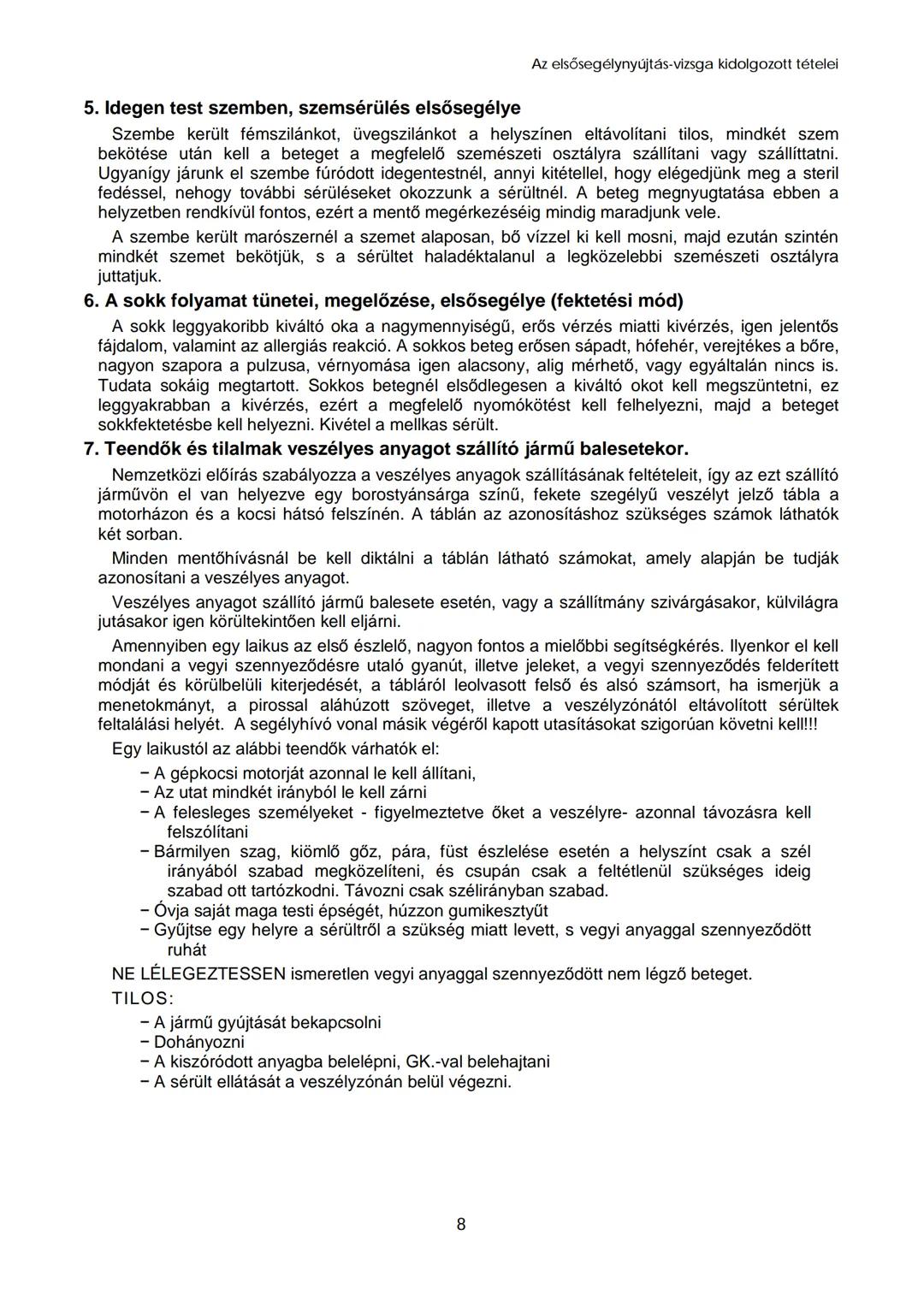 Az elsősegélynyújtás-vizsga kidolgozott tételei

5. Idegen test szemben, szemsérülés elsősegélye

Szembe került fémszilánkot, üvegszilánkot a helyszínen eltávolítani tilos, mindkét szem bekötése után kell a beteget a megfelelő szemészeti osztályra szállítani vagy szállíttatni. Ugyanígy járunk el szembe fúródott idegentestnél, annyi kitétellel, hogy elégedjünk meg a steril fedéssel, nehogy további sérüléseket okozzunk a sérültnél. A beteg megnyugtatása ebben a helyzetben rendkívül fontos, ezért a mentő megérkezéséig mindig maradjunk vele.

A szembe került marószernél a szemet alaposan, bő vízzel ki kell mosni, majd ezután szintén mindkét szemet bekötjük, s a sérültet haladéktalanul a legközelebbi szemészeti osztályra juttatjuk.

6. A sokk folyamat tünetei, megelőzése, elsősegélye (fektetési mód)

A sokk leggyakoribb kiváltó oka a nagymennyiségű, erős vérzés miatti kivérzés, igen jelentős fájdalom, valamint az allergiás reakció. A sokkos beteg erősen sápadt, hófehér, verejtékes a bőre, nagyon szapora a pulzusa, vérnyomása igen alacsony, alig mérhető, vagy egyáltalán nincs is. Tudata sokáig megtartott. Sokkos betegnél elsődlegesen a kiváltó okot kell megszüntetni, ez leggyakrabban a kivérzés, ezért a megfelelő nyomókötést kell felhelyezni, majd a beteget sokkfektetésbe kell helyezni. Kivétel a mellkas sérült.

7. Teendők és tilalmak veszélyes anyagot szállító jármű balesetekor.

Nemzetközi előírás szabályozza a veszélyes anyagok szállításának feltételeit, így az ezt szállító járművön el van helyezve egy borostyánsárga színű, fekete szegélyű veszélyt jelző tábla a motorházon és a kocsi hátsó felszínén. A táblán az azonosításhoz szükséges számok láthatók két sorban.

Minden mentőhívásnál be kell diktálni a táblán látható számokat, amely alapján be tudják azonosítani a veszélyes anyagot.

Veszélyes anyagot szállító jármű balesete esetén, vagy a szállítmány szivárgásakor, külvilágra jutásakor igen körültekintően kell eljárni.

Amennyiben egy laikus az első észlelő, nagyon fontos a mielőbbi segítségkérés. Ilyenkor el kell mondani a vegyi szennyeződésre utaló gyanút, illetve jeleket, a vegyi szennyeződés felderített módját és körülbelüli kiterjedését, a tábláról leolvasott felső és alsó számsort, ha ismerjük a menetokmányt, a pirossal aláhúzott szöveget, illetve a veszélyzónától eltávolított sérültek feltalálási helyét. A segélyhívó vonal másik végéről kapott utasításokat szigorúan követni kell!!!

Egy laikustól az alábbi teendők várhatók el:

− A gépkocsi motorját azonnal le kell állítani,
− Az utat mindkét irányból le kell zárni
− A felesleges személyeket - figyelmeztetve őket a veszélyre- azonnal távozásra kell felszólítani
− Bármilyen szag, kiömlő gőz, pára, füst észlelése esetén a helyszínt csak a szél irányából szabad megközelíteni, és csupán csak a feltétlenül szükséges ideig szabad ott tartózkodni. Távozni csak szélirányban szabad.
− Óvja saját maga testi épségét, húzzon gumikesztyűt
− Gyűjtse egy helyre a sérültről a szükség miatt levett, s vegyi anyaggal szennyeződött ruhát

NE LÉLEGEZTESSEN ismeretlen vegyi anyaggal szennyeződött nem légző beteget.

TILOS:

− A jármű gyújtását bekapcsolni
− Dohányozni
− A kiszóródott anyagba belelépni, GK.-val belehajtani
− A sérült ellátását a veszélyzónán belül végezni.

8